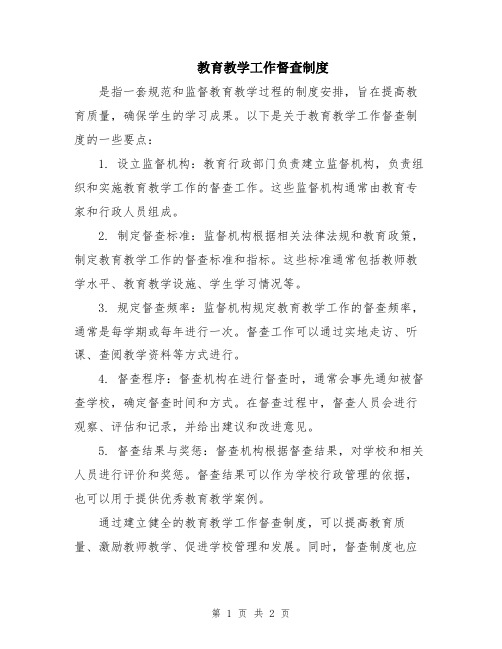 教育教学工作督查制度

是指一套规范和监督教育教学过程的制度安排，旨在提高教育质量，确保学生的学习成果。以下是关于教育教学工作督查制度的一些要点：

1. 设立监督机构：教育行政部门负责建立监督机构，负责组织和实施教育教学工作的督查工作。这些监督机构通常由教育专家和行政人员组成。

2. 制定督查标准：监督机构根据相关法律法规和教育政策，制定教育教学工作的督查标准和指标。这些标准通常包括教师教学水平、教育教学设施、学生学习情况等。

3. 规定督查频率：监督机构规定教育教学工作的督查频率，通常是每学期或每年进行一次。督查工作可以通过实地走访、听课、查阅教学资料等方式进行。

4. 督查程序：督查机构在进行督查时，通常会事先通知被督查学校，确定督查时间和方式。在督查过程中，督查人员会进行观察、评估和记录，并给出建议和改进意见。

5. 督查结果与奖惩：督查机构根据督查结果，对学校和相关人员进行评价和奖惩。督查结果可以作为学校行政管理的依据，也可以用于提供优秀教育教学案例。

通过建立健全的教育教学工作督查制度，可以提高教育质量、激励教师教学、促进学校管理和发展。同时，督查制度也应

第 1 页 共 2 页